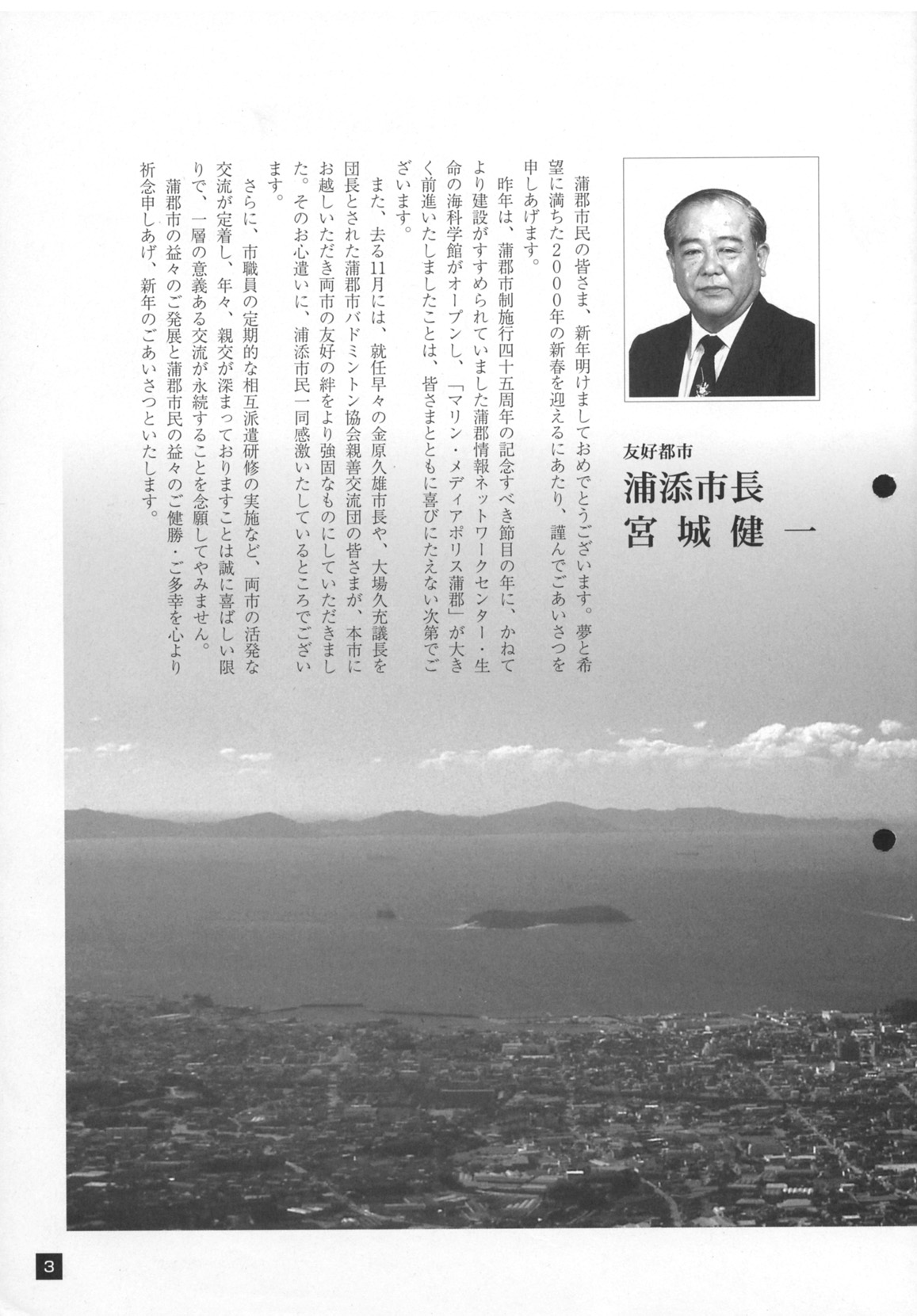 友好都市
浦添市長
宮城健一

蒲郡市民の皆さま、新年明けましておめでとうございます。夢と希望に満ちた２０００年の新春を迎えるにあたり、謹んでごあいさつを申しあげます。

昨年は、蒲郡市制施行四十五周年の記念すべき節目の年に、かねてより建設がすすめられていました蒲郡情報ネットワークセンター・生命の海科学館がオープンし、「マリン・メディアポリス蒲郡」が大きく前進いたしましたことは、皆さまとともに喜びにたえない次第でございます。

また、去る11月には、就任早々の金原久雄市長や、大場久充議長を団長とされた蒲郡市バドミントン協会親善交流団の皆さまが、本市にお越しいただき両市の友好の絆をより強固なものにしていただきました。そのお心遣いに、浦添市民一同感激いたしているところでございます。

さらに、市職員の定期的な相互派遣研修の実施など、両市の活発な交流が定着し、年々、親交が深まっておりますことは誠に喜ばしい限りで、一層の意義ある交流が永続することを念願してやみません。

蒲郡市の益々のご発展と蒲郡市民の益々のご健勝・ご多幸を心より祈念申しあげ、新年のごあいさつといたします。

3